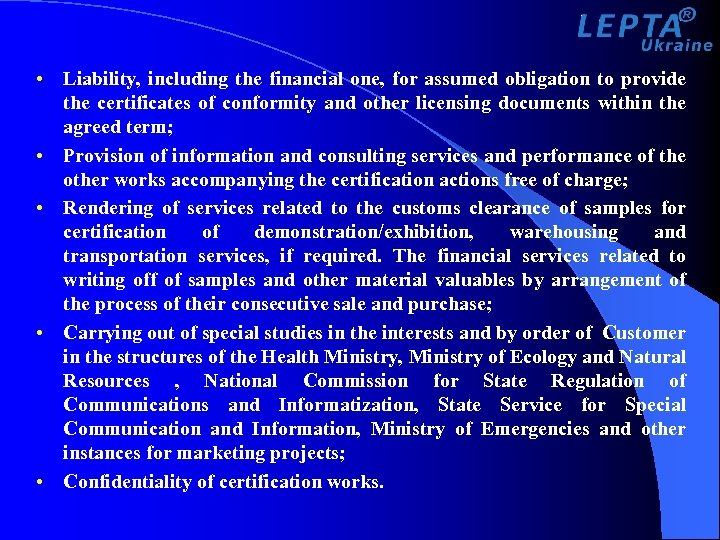 LEPTA®
Ukraine

• Liability, including the financial one, for assumed obligation to provide the certificates of conformity and other licensing documents within the agreed term;

• Provision of information and consulting services and performance of the other works accompanying the certification actions free of charge;

• Rendering of services related to the customs clearance of samples for certification of demonstration/exhibition, warehousing and transportation services, if required. The financial services related to writing off of samples and other material valuables by arrangement of the process of their consecutive sale and purchase;

• Carrying out of special studies in the interests and by order of Customer in the structures of the Health Ministry, Ministry of Ecology and Natural Resources , National Commission for State Regulation of Communications and Informatization, State Service for Special Communication and Information, Ministry of Emergencies and other instances for marketing projects;

• Confidentiality of certification works.